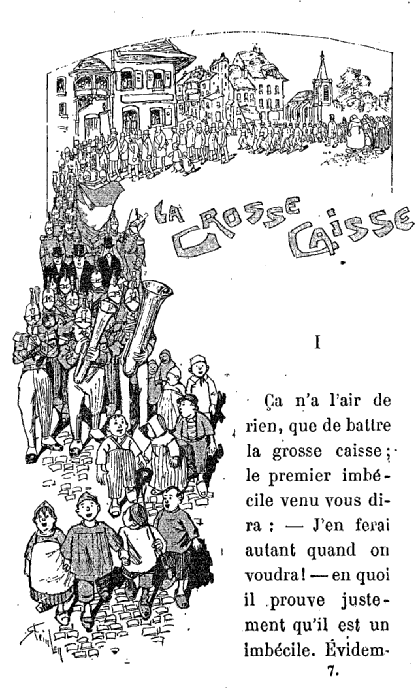 LA GROSSE CAISSE

I

Ça n'a l'air de rien, que de battre la grosse caisse; le premier imbécile venu vous dira : — J'en ferai autant quand on voudra! — en quoi il prouve justement qu'il est un imbécile. Évidem-

7.